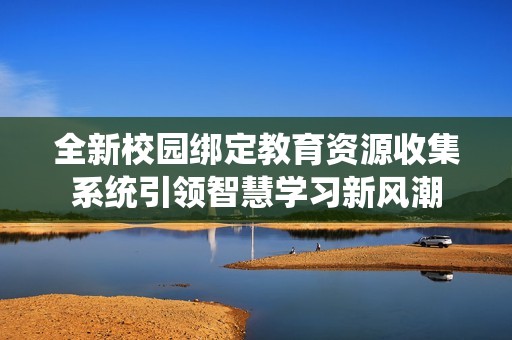 全新校园绑定教育资源收集系统引领智慧学习新风潮